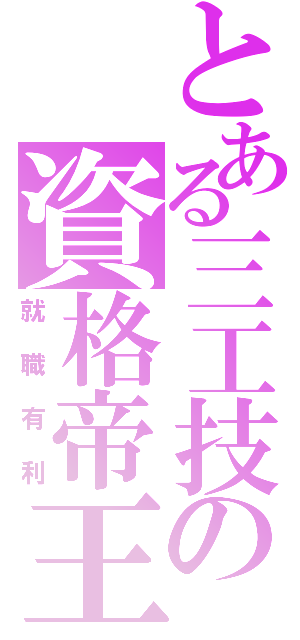 とある三工技の
資格帝王
就職有利